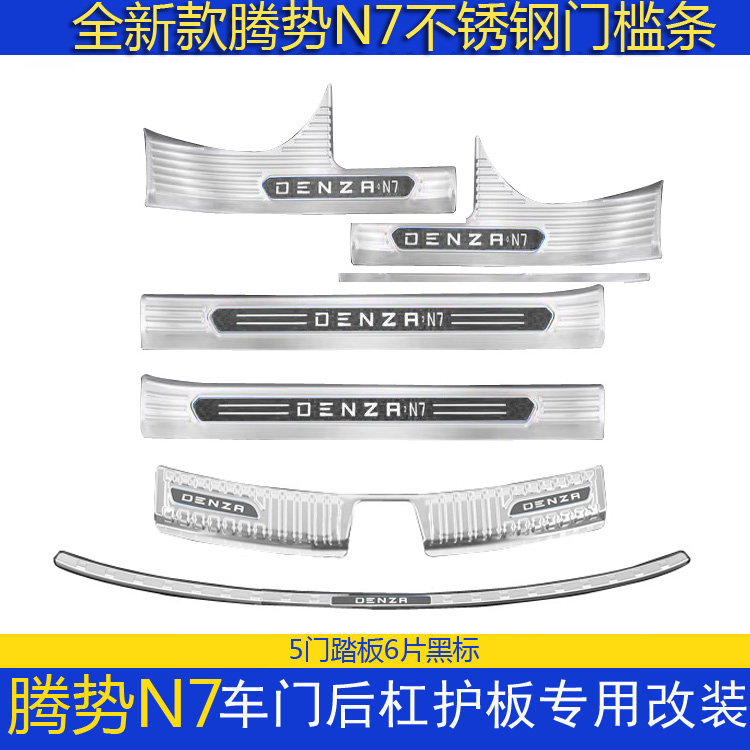 全新款腾势N7不锈钢门槛条

DENZA N7

DENZA N7

DENZA N7

DENZA N7

DENZA

DENZA

DENZA

5门踏板6片黑标

腾势N7车门后杠护板专用改装